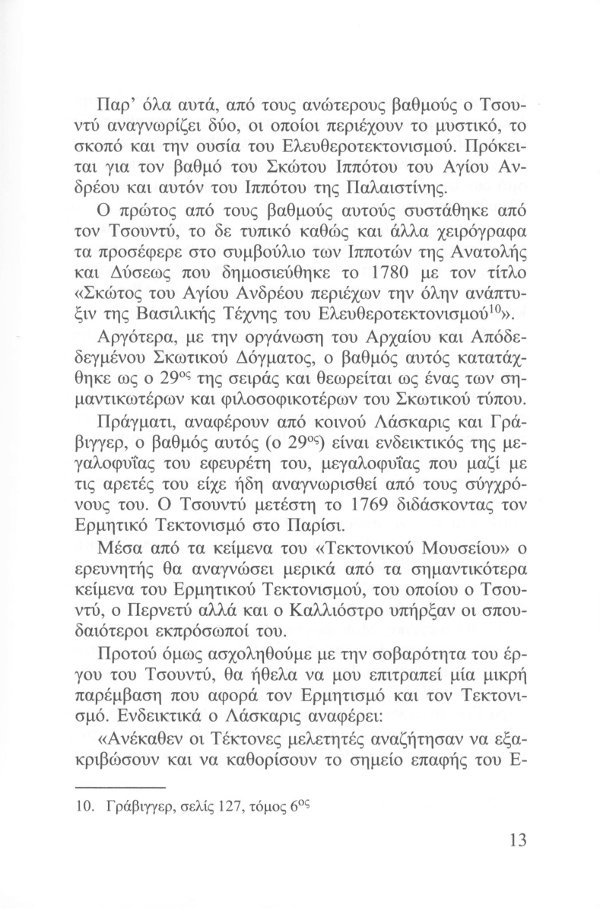 Παρ' όλα αυτά, από τους ανώτερους βαθμούς ο Τσουντύ αναγνωρίζει δύο, οι οποίοι περιέχουν το μυστικό, το σκοπό και την ουσία του Ελευθεροτεκτονισμού. Πρόκειται για τον βαθμό του Σκώτου Ιππότου του Αγίου Ανδρέου και αυτόν του Ιππότου της Παλαιστίνης.

Ο πρώτος από τους βαθμούς αυτούς συστάθηκε από τον Τσουντύ, το δε τυπικό καθώς και άλλα χειρόγραφα τα προσέφερε στο συμβούλιο των Ιπποτών της Ανατολής και Δύσεως που δημοσιεύθηκε το 1780 με τον τίτλο «Σκώτος του Αγίου Ανδρέου περιέχων την όλην ανάπτυξιν της Βασιλικής Τέχνης του Ελευθεροτεκτονισμού$^{10}$».

Αργότερα, με την οργάνωση του Αρχαίου και Αποδεδεγμένου Σκωτικού Δόγματος, ο βαθμός αυτός κατατάχθηκε ως ο 29$^{ος}$ της σειράς και θεωρείται ως ένας των σημαντικωτέρων και φιλοσοφικοτέρων του Σκωτικού τύπου.

Πράγματι, αναφέρουν από κοινού Λάσκαρις και Γράβιγγερ, ο βαθμός αυτός (ο 29$^{ος}$) είναι ενδεικτικός της μεγαλοφυΐας του εφευρέτη του, μεγαλοφυΐας που μαζί με τις αρετές του είχε ήδη αναγνωρισθεί από τους σύγχρόνους του. Ο Τσουντύ μετέστη το 1769 διδάσκοντας τον Ερμητικό Τεκτονισμό στο Παρίσι.

Μέσα από τα κείμενα του «Τεκτονικού Μουσείου» ο ερευνητής θα αναγνώσει μερικά από τα σημαντικότερα κείμενα του Ερμητικού Τεκτονισμού, του οποίου ο Τσουντύ, ο Περνετύ αλλά και ο Καλλιόστρο υπήρξαν οι σπουδαιότεροι εκπρόσωποί του.

Προτού όμως ασχοληθούμε με την σοβαρότητα του έργου του Τσουντύ, θα ήθελα να μου επιτραπεί μία μικρή παρέμβαση που αφορά τον Ερμητισμό και τον Τεκτονισμό. Ενδεικτικά ο Λάσκαρις αναφέρει:

«Ανέκαθεν οι Τέκτονες μελετητές αναζήτησαν να εξακριβώσουν και να καθορίσουν το σημείο επαφής του Ε-

10. Γράβιγγερ, σελίς 127, τόμος 6$^{ος}$

13